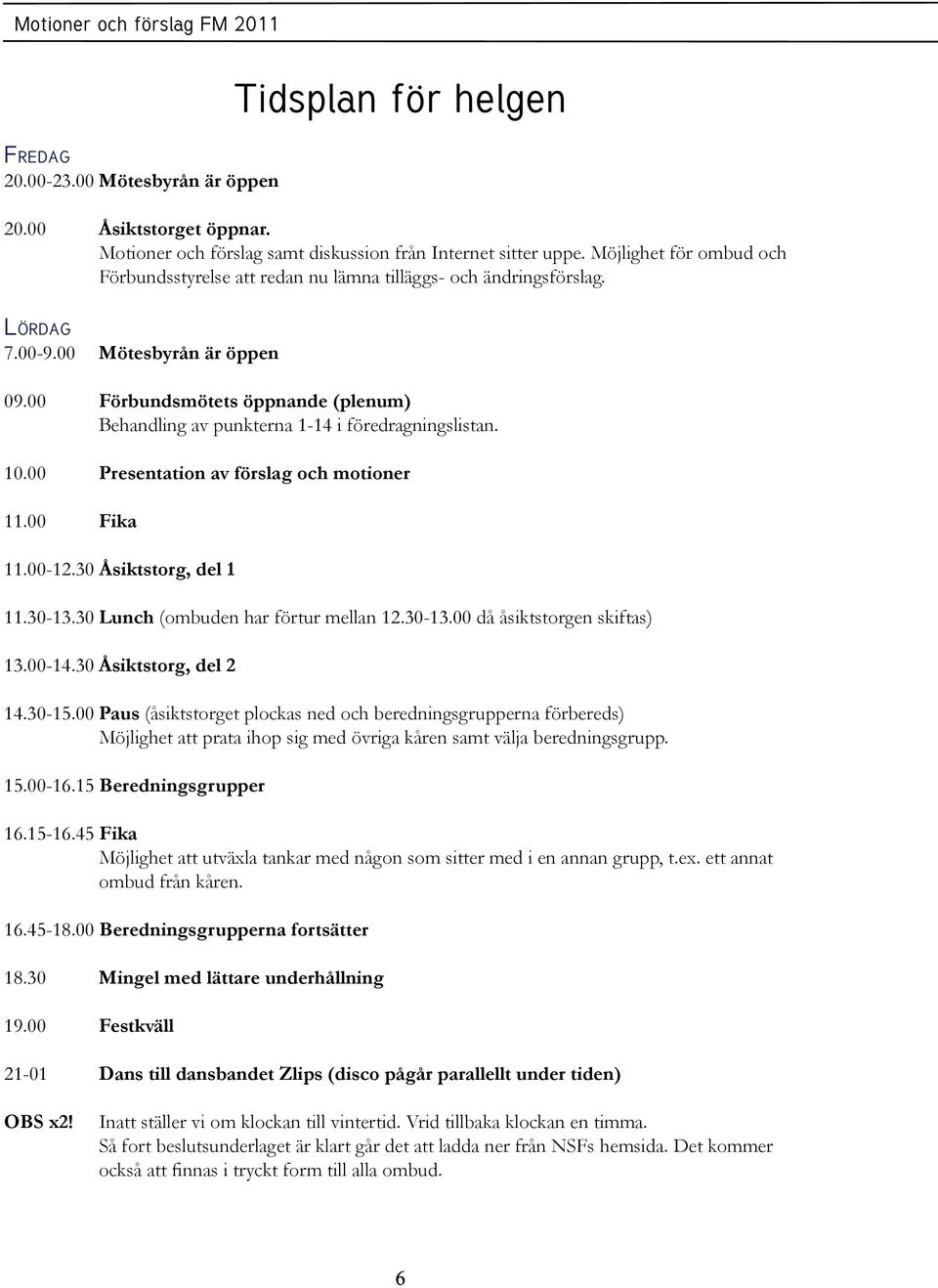 Motioner och förslag FM 2011

Tidsplan för helgen

FREDAG
20.00-23.00 Mötesbyrån är öppen

20.00 Åsiktstorget öppnar.
Motioner och förslag samt diskussion från Internet sitter uppe. Möjlighet för ombud och Förbundsstyrelse att redan nu lämna tilläggs- och ändringsförslag.

LÖRDAG
7.00-9.00 Mötesbyrån är öppen

09.00 Förbundsmötets öppnande (plenum)
Behandling av punkterna 1-14 i föredragningslistan.

10.00 Presentation av förslag och motioner

11.00 Fika

11.00-12.30 Åsiktstorg, del 1

11.30-13.30 Lunch (ombuden har förtur mellan 12.30-13.00 då åsiktstorgen skiftas)

13.00-14.30 Åsiktstorg, del 2

14.30-15.00 Paus (åsiktstorget plockas ned och beredningsgrupperna förbereds)
Möjlighet att prata ihop sig med övriga kåren samt välja beredningsgrupp.

15.00-16.15 Beredningsgrupper

16.15-16.45 Fika
Möjlighet att utväxla tankar med någon som sitter med i en annan grupp, t.ex. ett annat ombud från kåren.

16.45-18.00 Beredningsgrupperna fortsätter

18.30 Mingel med lättare underhållning

19.00 Festkväll

21-01 Dans till dansbandet Zlips (disco pågår parallellt under tiden)

OBS x2! Inatt ställer vi om klockan till vintertid. Vrid tillbaka klockan en timma.
Så fort beslutsunderlaget är klart går det att ladda ner från NSFs hemsida. Det kommer också att finnas i tryckt form till alla ombud.

6